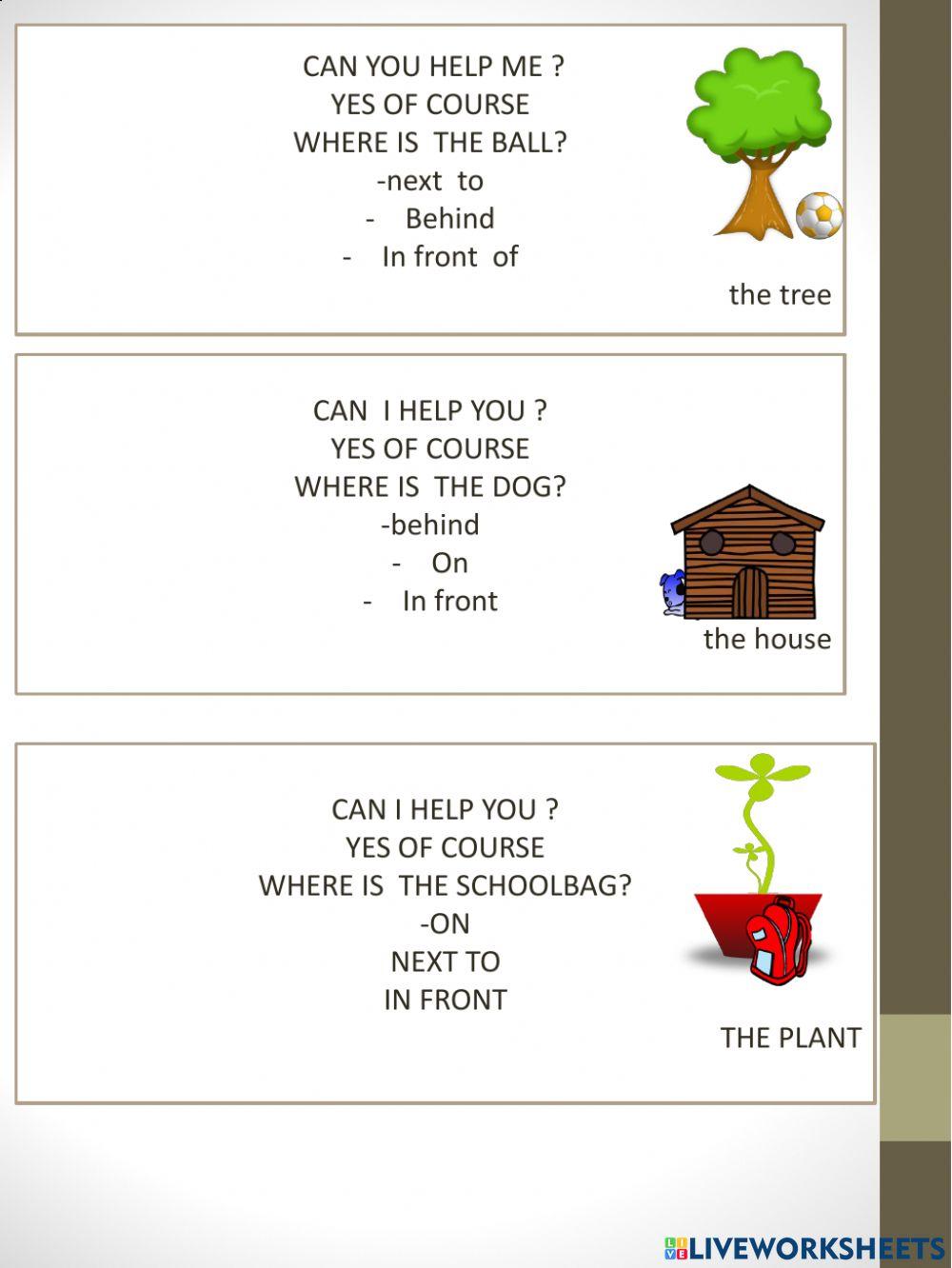 CAN YOU HELP ME ?
YES OF COURSE
WHERE IS THE BALL?
-next to
- Behind
- In front of

the tree

CAN I HELP YOU ?
YES OF COURSE
WHERE IS THE DOG?
-behind
- On
- In front

the house

CAN I HELP YOU ?
YES OF COURSE
WHERE IS THE SCHOOLBAG?
-ON
NEXT TO
IN FRONT

THE PLANT

LIVEWORKSHEETS